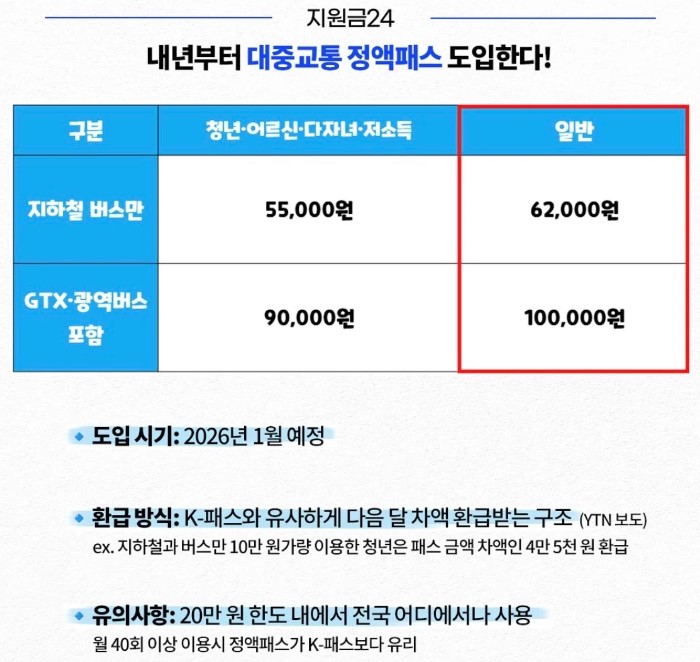 지원금24

내년부터 대중교통 정액패스 도입한다!

| 구분 | 청년·어르신·다자녀·저소득 | 일반 |
|---|---|---|
| 지하철 버스만 | 55,000원 | 62,000원 |
| GTX·광역버스 포함 | 90,000원 | 100,000원 |

• 도입 시기: 2026년 1월 예정

• 환급 방식: K-패스와 유사하게 다음 달 차액 환급받는 구조 (YTN 보도)
ex. 지하철과 버스만 10만 원가량 이용한 청년은 패스 금액 차액인 4만 5천 원 환급

• 유의사항: 20만 원 한도 내에서 전국 어디에서나 사용
월 40회 이상 이용시 정액패스가 K-패스보다 유리